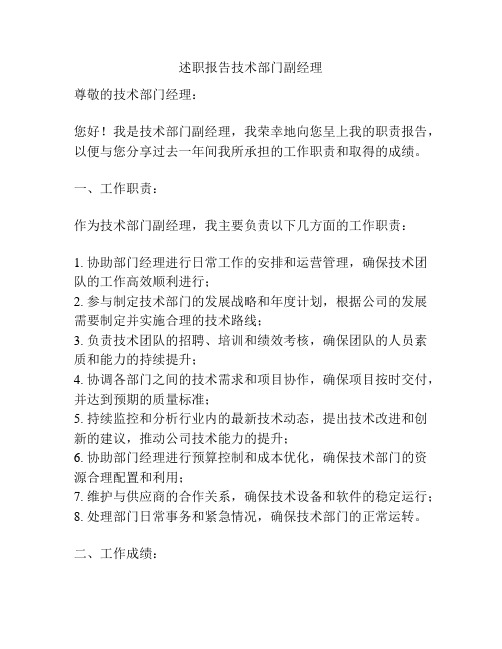 述职报告技术部门副经理

尊敬的技术部门经理：

您好！我是技术部门副经理，我荣幸地向您呈上我的职责报告，以便与您分享过去一年间我所承担的工作职责和取得的成绩。

一、工作职责：

作为技术部门副经理，我主要负责以下几方面的工作职责：

1. 协助部门经理进行日常工作的安排和运营管理，确保技术团队的工作高效顺利进行；
2. 参与制定技术部门的发展战略和年度计划，根据公司的发展需要制定并实施合理的技术路线；
3. 负责技术团队的招聘、培训和绩效考核，确保团队的人员素质和能力的持续提升；
4. 协调各部门之间的技术需求和项目协作，确保项目按时交付，并达到预期的质量标准；
5. 持续监控和分析行业内的最新技术动态，提出技术改进和创新的建议，推动公司技术能力的提升；
6. 协助部门经理进行预算控制和成本优化，确保技术部门的资源合理配置和利用；
7. 维护与供应商的合作关系，确保技术设备和软件的稳定运行；
8. 处理部门日常事务和紧急情况，确保技术部门的正常运转。

二、工作成绩：